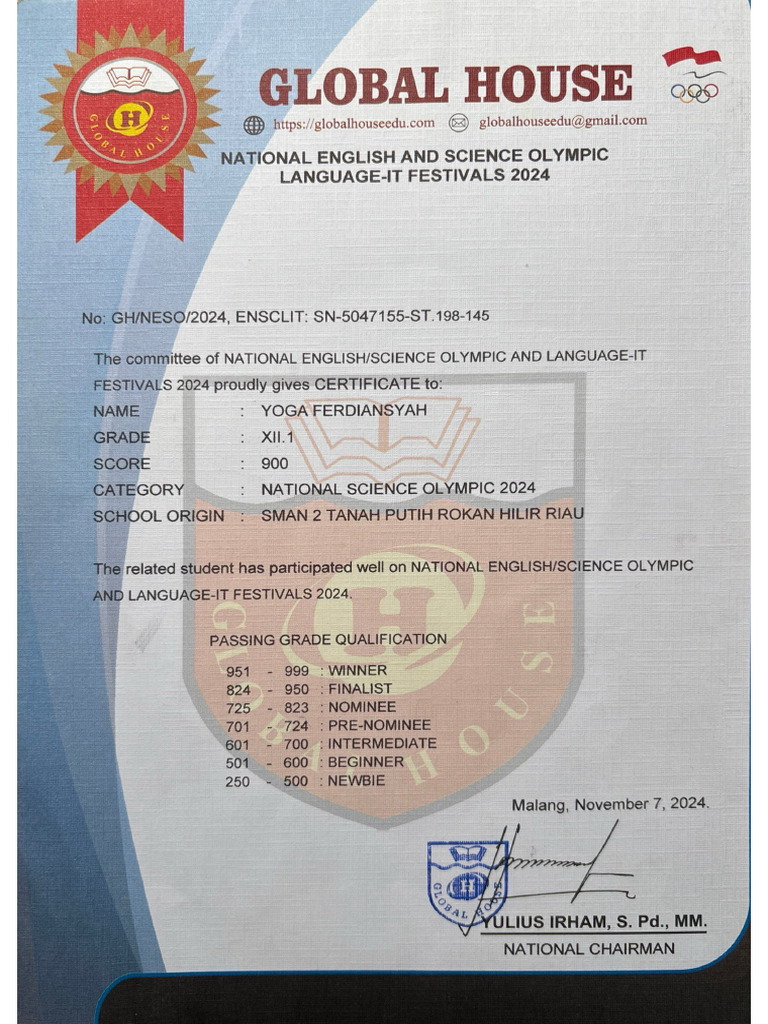 GLOBAL HOUSE

https://globalhouseedu.com globalhouseedu@gmail.com

NATIONAL ENGLISH AND SCIENCE OLYMPIC
LANGUAGE-IT FESTIVALS 2024

No: GH/NESO/2024, ENSCLIT: SN-5047155-ST.198-145

The committee of NATIONAL ENGLISH/SCIENCE OLYMPIC AND LANGUAGE-IT FESTIVALS 2024 proudly gives CERTIFICATE to:

NAME : YOGA FERDIANSYAH
GRADE : XII.1
SCORE : 900
CATEGORY : NATIONAL SCIENCE OLYMPIC 2024
SCHOOL ORIGIN : SMAN 2 TANAH PUTIH ROKAN HILIR RIAU

The related student has participated well on NATIONAL ENGLISH/SCIENCE OLYMPIC AND LANGUAGE-IT FESTIVALS 2024.

PASSING GRADE QUALIFICATION

951 - 999 : WINNER
824 - 950 : FINALIST
725 - 823 : NOMINEE
701 - 724 : PRE-NOMINEE
601 - 700 : INTERMEDIATE
501 - 600 : BEGINNER
250 - 500 : NEWBIE

Malang, November 7, 2024.

YULIUS IRHAM, S. Pd., MM.
NATIONAL CHAIRMAN

GLOBAL HOUSE